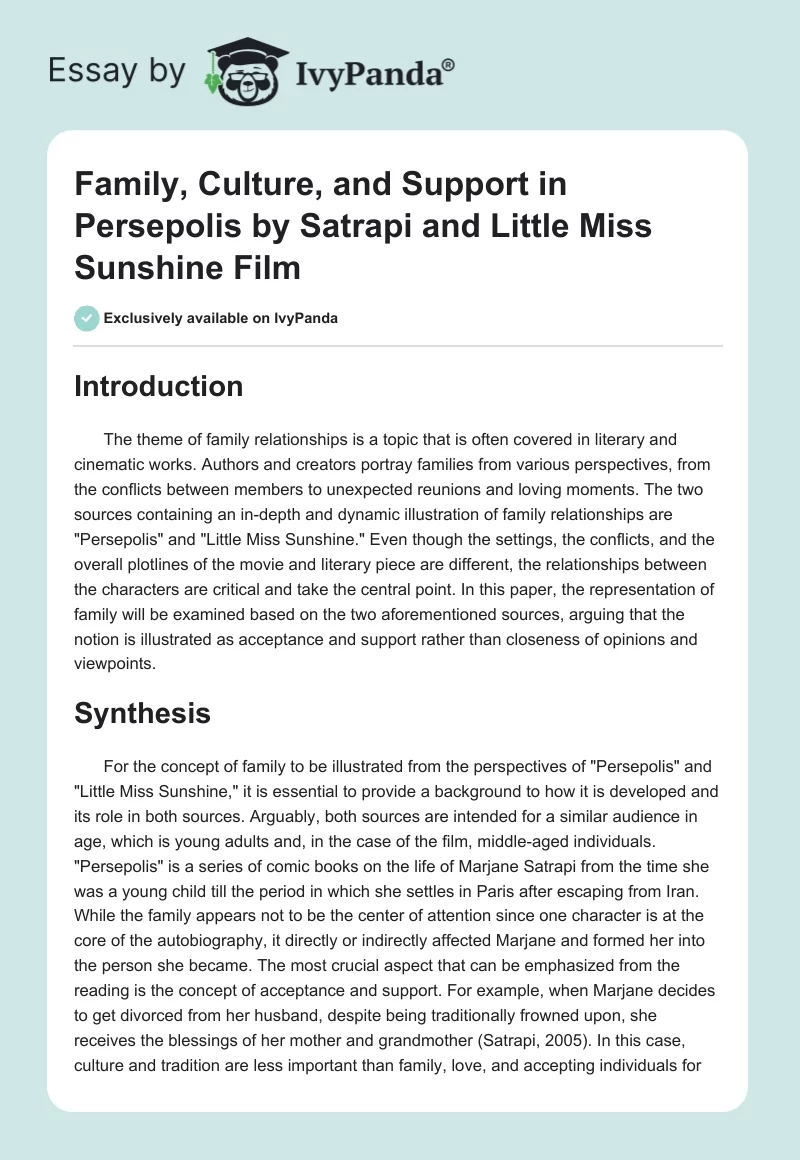 Essay by IvyPanda®

Family, Culture, and Support in Persepolis by Satrapi and Little Miss Sunshine Film

Exclusively available on IvyPanda

Introduction

The theme of family relationships is a topic that is often covered in literary and cinematic works. Authors and creators portray families from various perspectives, from the conflicts between members to unexpected reunions and loving moments. The two sources containing an in-depth and dynamic illustration of family relationships are "Persepolis" and "Little Miss Sunshine." Even though the settings, the conflicts, and the overall plotlines of the movie and literary piece are different, the relationships between the characters are critical and take the central point. In this paper, the representation of family will be examined based on the two aforementioned sources, arguing that the notion is illustrated as acceptance and support rather than closeness of opinions and viewpoints.

Synthesis

For the concept of family to be illustrated from the perspectives of "Persepolis" and "Little Miss Sunshine," it is essential to provide a background to how it is developed and its role in both sources. Arguably, both sources are intended for a similar audience in age, which is young adults and, in the case of the film, middle-aged individuals. "Persepolis" is a series of comic books on the life of Marjane Satrapi from the time she was a young child till the period in which she settles in Paris after escaping from Iran. While the family appears not to be the center of attention since one character is at the core of the autobiography, it directly or indirectly affected Marjane and formed her into the person she became. The most crucial aspect that can be emphasized from the reading is the concept of acceptance and support. For example, when Marjane decides to get divorced from her husband, despite being traditionally frowned upon, she receives the blessings of her mother and grandmother (Satrapi, 2005). In this case, culture and tradition are less important than family, love, and accepting individuals for